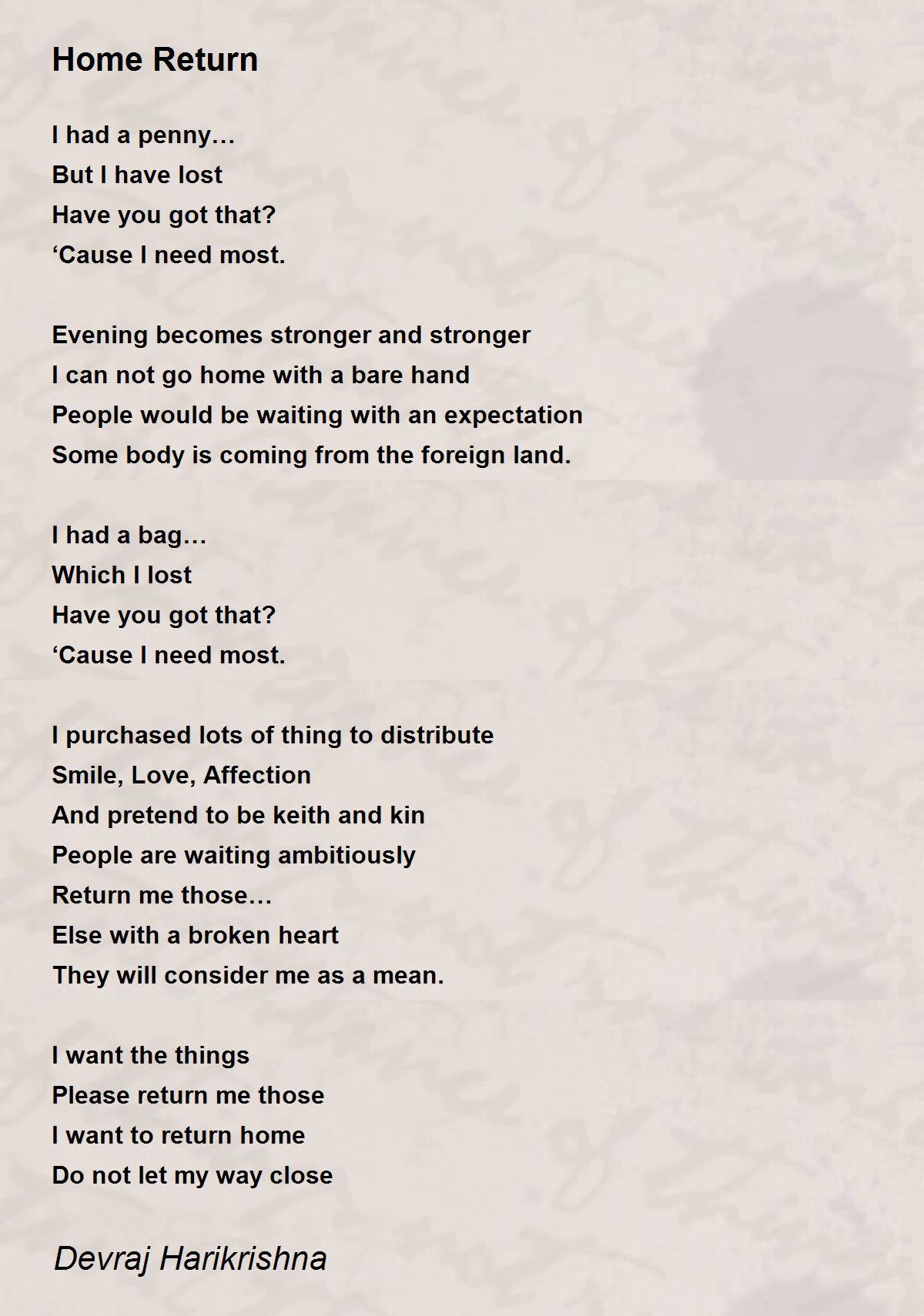 Home Return

I had a penny…
But I have lost
Have you got that?
‘Cause I need most.

Evening becomes stronger and stronger
I can not go home with a bare hand
People would be waiting with an expectation
Some body is coming from the foreign land.

I had a bag…
Which I lost
Have you got that?
‘Cause I need most.

I purchased lots of thing to distribute
Smile, Love, Affection
And pretend to be keith and kin
People are waiting ambitiously
Return me those…
Else with a broken heart
They will consider me as a mean.

I want the things
Please return me those
I want to return home
Do not let my way close

Devraj Harikrishna